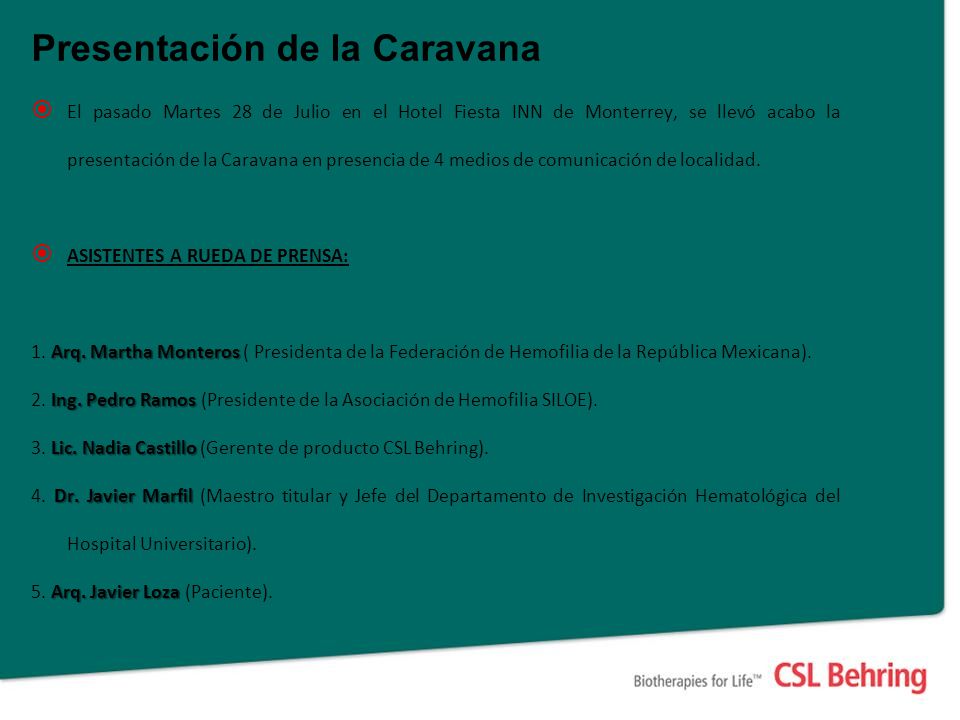 Presentación de la Caravana

El pasado Martes 28 de Julio en el Hotel Fiesta INN de Monterrey, se llevó acabo la presentación de la Caravana en presencia de 4 medios de comunicación de localidad.

ASISTENTES A RUEDA DE PRENSA:

1. Arq. Martha Monteros ( Presidenta de la Federación de Hemofilia de la República Mexicana).

2. Ing. Pedro Ramos (Presidente de la Asociación de Hemofilia SILOE).

3. Lic. Nadia Castillo (Gerente de producto CSL Behring).

4. Dr. Javier Marfil (Maestro titular y Jefe del Departamento de Investigación Hematológica del Hospital Universitario).

5. Arq. Javier Loza (Paciente).

Biotherapies for Life™ CSL Behring